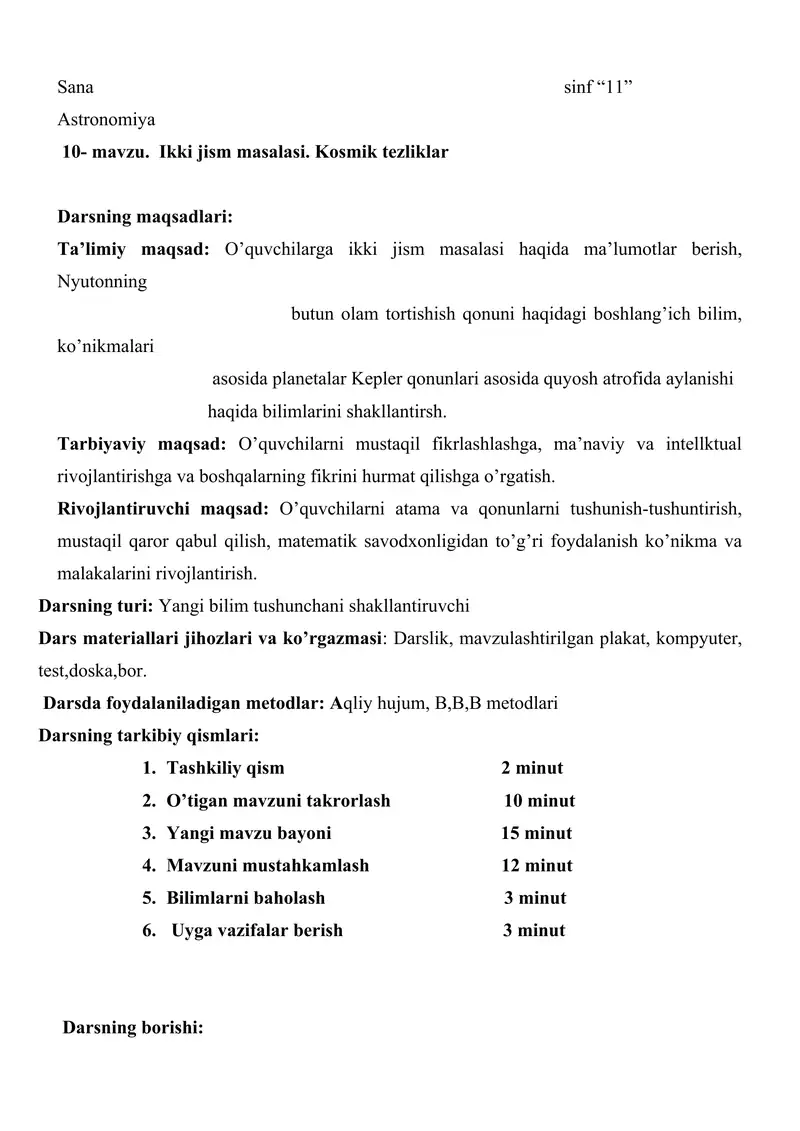 Sana sinf “11”

Astronomiya

10- mavzu. Ikki jism masalasi. Kosmik tezliklar

Darsning maqsadlari:

Ta’limiy maqsad: O’quvchilarga ikki jism masalasi haqida ma’lumotlar berish, Nyutonning butun olam tortishish qonuni haqidagi boshlang’ich bilim, ko’nikmalari asosida planetalar Kepler qonunlari asosida quyosh atrofida aylanishi haqida bilimlarini shakllantirsh.

Tarbiyaviy maqsad: O’quvchilarni mustaqil fikrlashlashga, ma’naviy va intellktual rivojlantirishga va boshqalarning fikrini hurmat qilishga o’rgatish.

Rivojlantiruvchi maqsad: O’quvchilarni atama va qonunlarni tushunish-tushuntirish, mustaqil qaror qabul qilish, matematik savodxonligidan to’g’ri foydalanish ko’nikma va malakalarini rivojlantirish.

Darsning turi: Yangi bilim tushunchani shakllantiruvchi

Dars materiallari jihozlari va ko’rgazmasi: Darslik, mavzulashtirilgan plakat, kompyuter, test,doska,bor.

Darsda foydalaniladigan metodlar: Aqliy hujum, B,B,B metodlari

Darsning tarkibiy qismlari:

1. Tashkiliy qism 2 minut
2. O’tigan mavzuni takrorlash 10 minut
3. Yangi mavzu bayoni 15 minut
4. Mavzuni mustahkamlash 12 minut
5. Bilimlarni baholash 3 minut
6. Uyga vazifalar berish 3 minut

Darsning borishi: